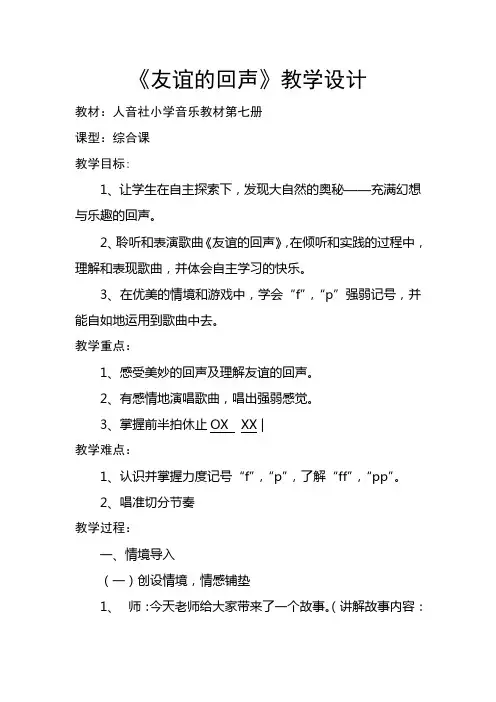 《友谊的回声》教学设计

教材：人音社小学音乐教材第七册

课型：综合课

教学目标：

1、让学生在自主探索下，发现大自然的奥秘——充满幻想与乐趣的回声。

2、聆听和表演歌曲《友谊的回声》，在倾听和实践的过程中，理解和表现歌曲，并体会自主学习的快乐。

3、在优美的情境和游戏中，学会“f”，“p”强弱记号，并能自如地运用到歌曲中去。

教学重点：

1、感受美妙的回声及理解友谊的回声。

2、有感情地演唱歌曲，唱出强弱感觉。

3、掌握前半拍休止 OX XX |

教学难点：

1、认识并掌握力度记号“f”，“p”，了解“ff”，“pp”。

2、唱准切分节奏

教学过程：

一、情境导入

（一）创设情境，情感铺垫

1、 师：今天老师给大家带来了一个故事。（讲解故事内容：